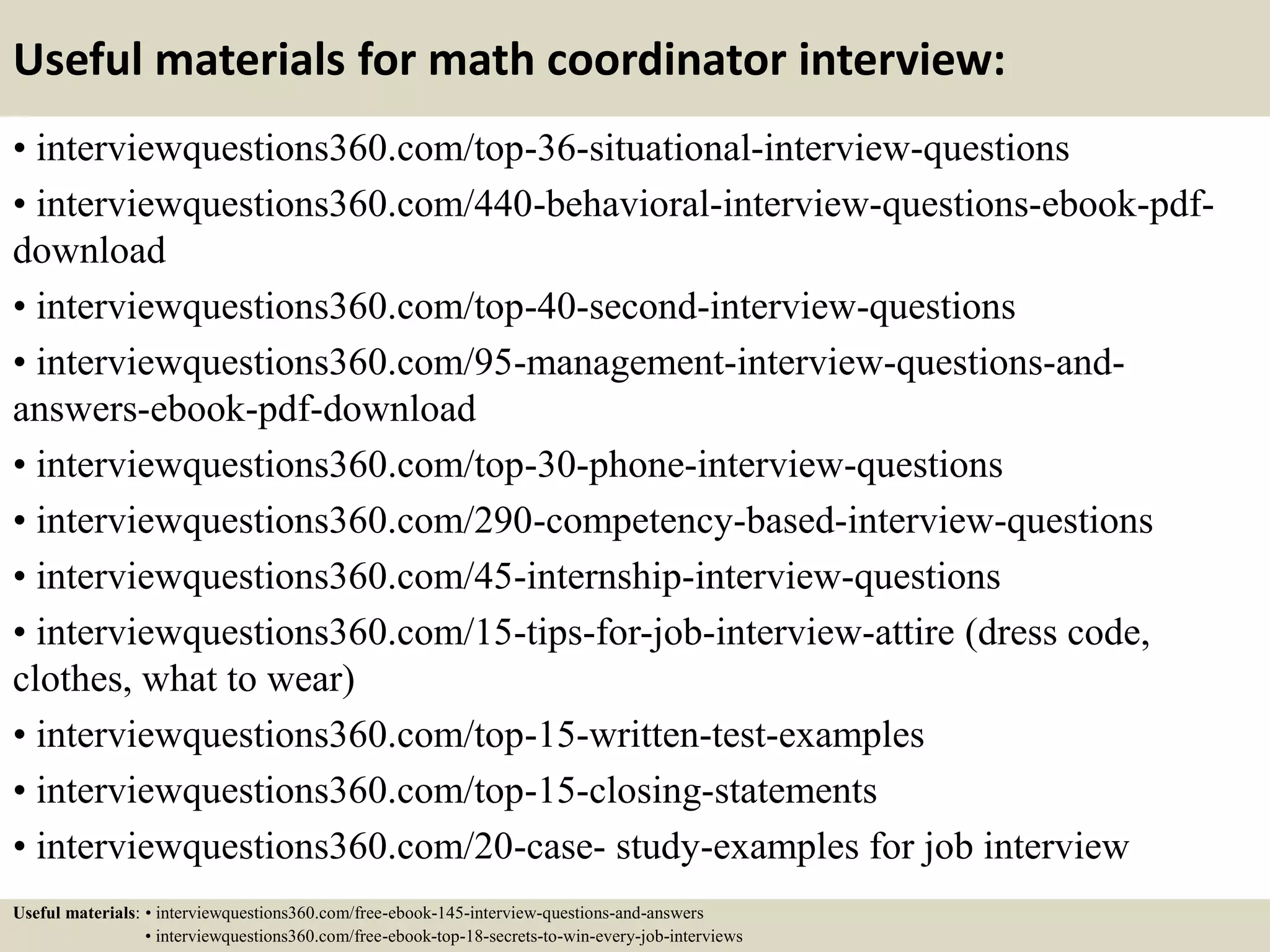 Useful materials for math coordinator interview:

• interviewquestions360.com/top-36-situational-interview-questions

• interviewquestions360.com/440-behavioral-interview-questions-ebook-pdf-download

• interviewquestions360.com/top-40-second-interview-questions

• interviewquestions360.com/95-management-interview-questions-and-answers-ebook-pdf-download

• interviewquestions360.com/top-30-phone-interview-questions

• interviewquestions360.com/290-competency-based-interview-questions

• interviewquestions360.com/45-internship-interview-questions

• interviewquestions360.com/15-tips-for-job-interview-attire (dress code, clothes, what to wear)

• interviewquestions360.com/top-15-written-test-examples

• interviewquestions360.com/top-15-closing-statements

• interviewquestions360.com/20-case- study-examples for job interview

Useful materials: • interviewquestions360.com/free-ebook-145-interview-questions-and-answers
• interviewquestions360.com/free-ebook-top-18-secrets-to-win-every-job-interviews